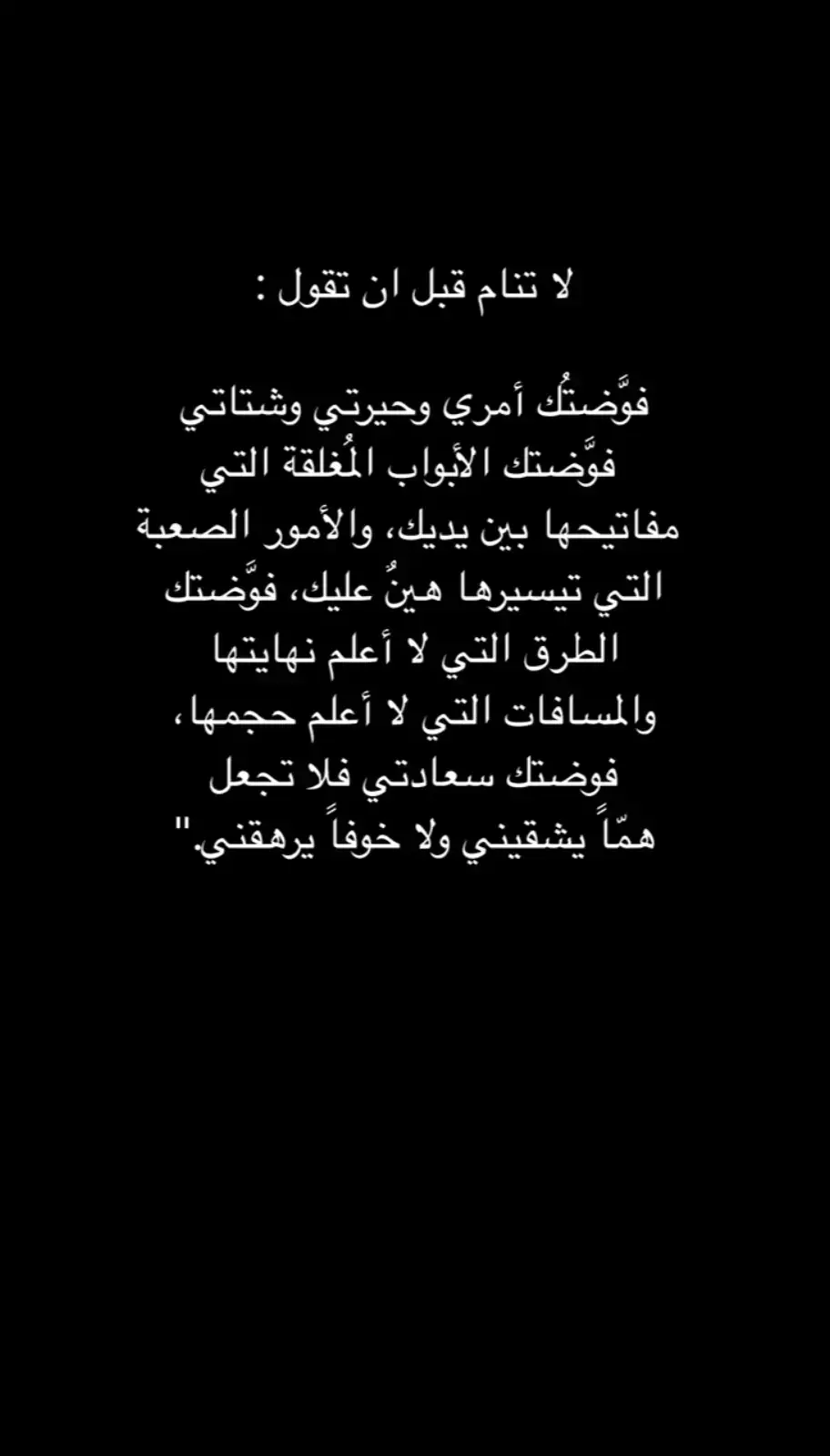 لا تنام قبل ان تقول :

فوَّضتُك أمري وحيرتي وشتاتي فوَّضتك الأبواب المُغلقة التي مفاتيحها بين يديك، والأمور الصعبة التي تيسيرها هينٌ عليك، فوَّضتك الطرق التي لا أعلم نهايتها والمسافات التي لا أعلم حجمها، فوضتك سعادتي فلا تجعل همّاً يشقيني ولا خوفاً يرهقني."